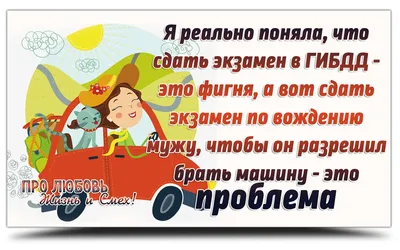 Я реально поняла, что сдать экзамен в ГИБДД - это фигня, а вот сдать экзамен по вождению мужу, чтобы он разрешил брать машину - это проблема

ПРО ЛЮБОВЬ
Жизнь и Смех!